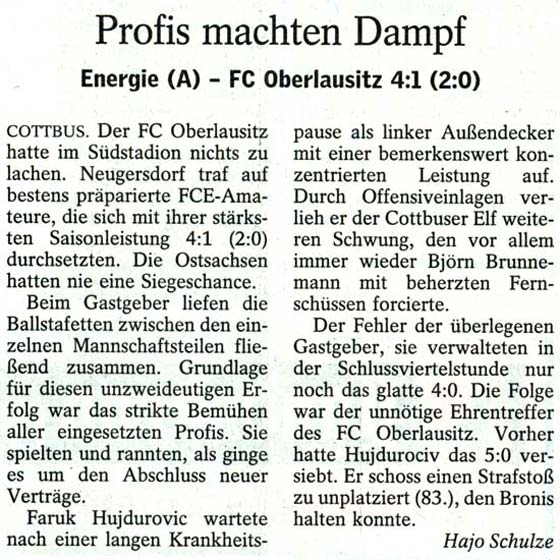 Profis machten Dampf

Energie (A) – FC Oberlausitz 4:1 (2:0)

COTTBUS. Der FC Oberlausitz hatte im Südstadion nichts zu lachen. Neugersdorf traf auf bestens präparierte FCE-Amateure, die sich mit ihrer stärksten Saisonleistung 4:1 (2:0) durchsetzten. Die Ostsachsen hatten nie eine Siegeschance.

Beim Gastgeber liefen die Ballstafetten zwischen den einzelnen Mannschaftsteilen fließend zusammen. Grundlage für diesen unzweideutigen Erfolg war das strikte Bemühen aller eingesetzten Profis. Sie spielten und rannten, als ginge es um den Abschluss neuer Verträge.

Faruk Hujdurovic wartete nach einer langen Krankheitspause als linker Außendecker mit einer bemerkenswert konzentrierten Leistung auf. Durch Offensiveinlagen verlieh er der Cottbuser Elf weiteren Schwung, den vor allem immer wieder Björn Brunnemann mit beherzten Fernschüssen forcierte.

Der Fehler der überlegenen Gastgeber, sie verwalteten in der Schlussviertelstunde nur noch das glatte 4:0. Die Folge war der unnötige Ehrentreffer des FC Oberlausitz. Vorher hatte Hujdurociv das 5:0 versiebt. Er schoss einen Strafstoß zu unplatziert (83.), den Bronis halten konnte.

Hajo Schulze